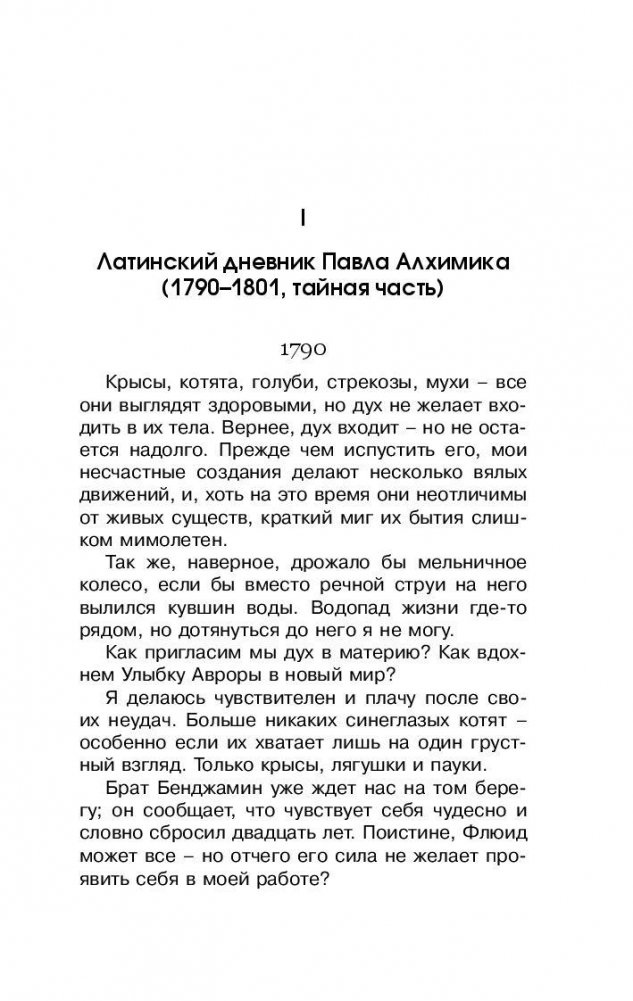 I

Латинский дневник Павла Алхимика (1790–1801, тайная часть)

1790

Крысы, котята, голуби, стрекозы, мухи – все они выглядят здоровыми, но дух не желает входить в их тела. Вернее, дух входит – но не остается надолго. Прежде чем испустить его, мои несчастные создания делают несколько вялых движений, и, хоть на это время они неотличимы от живых существ, краткий миг их бытия слишком мимолетен.

Так же, наверное, дрожало бы мельничное колесо, если бы вместо речной струи на него вылился кувшин воды. Водопад жизни где-то рядом, но дотянуться до него я не могу.

Как пригласим мы дух в материю? Как вдохнем Улыбку Авроры в новый мир?

Я делаюсь чувствителен и плачу после своих неудач. Больше никаких синеглазых котят – особенно если их хватает лишь на один грустный взгляд. Только крысы, лягушки и пауки.

Брат Бенджамин уже ждет нас на том берегу; он сообщает, что чувствует себя чудесно и словно сбросил двадцать лет. Поистине, Флюид может все – но отчего его сила не желает проявить себя в моей работе?